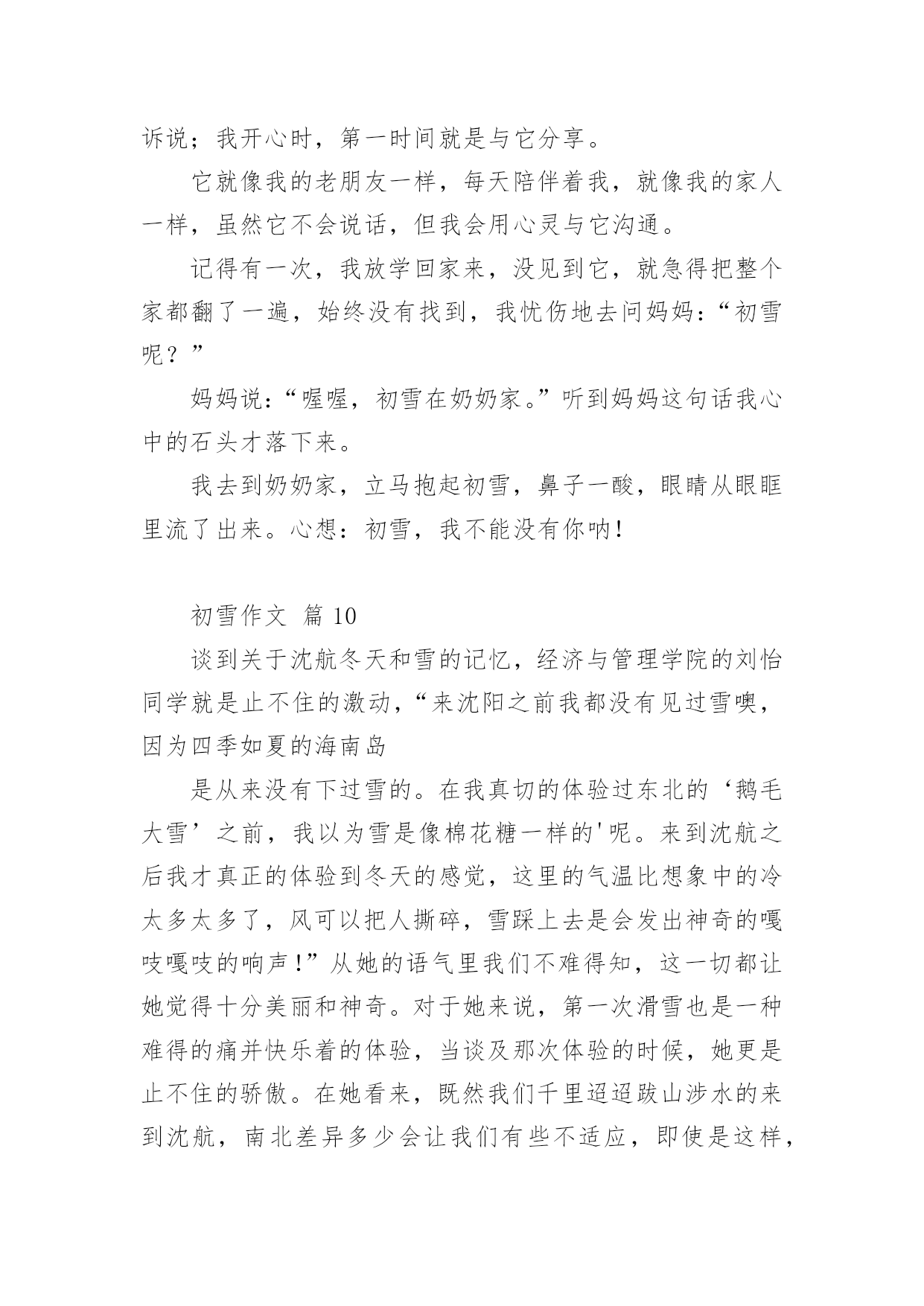 诉说；我开心时，第一时间就是与它分享。

它就像我的老朋友一样，每天陪伴着我，就像我的家人一样，虽然它不会说话，但我会用心灵与它沟通。

记得有一次，我放学回家来，没见到它，就急得把整个家都翻了一遍，始终没有找到，我忧伤地去问妈妈：“初雪呢？”

妈妈说：“喔喔，初雪在奶奶家。”听到妈妈这句话我心中的石头才落下来。

我去到奶奶家，立马抱起初雪，鼻子一酸，眼睛从眼眶里流了出来。心想：初雪，我不能没有你呐！

初雪作文 篇 10

谈到关于沈航冬天和雪的记忆，经济与管理学院的刘怡同学就是止不住的激动，“来沈阳之前我都没有见过雪噢，因为四季如夏的海南岛

是从来没有下过雪的。在我真切的体验过东北的‘鹅毛大雪’之前，我以为雪是像棉花糖一样的'呢。来到沈航之后我才真正的体验到冬天的感觉，这里的气温比想象中的冷太多太多了，风可以把人撕碎，雪踩上去是会发出神奇的嘎吱嘎吱的响声！”从她的语气里我们不难得知，这一切都让她觉得十分美丽和神奇。对于她来说，第一次滑雪也是一种难得的痛并快乐着的体验，当谈及那次体验的时候，她更是止不住的骄傲。在她看来，既然我们千里迢迢跋山涉水的来到沈航，南北差异多少会让我们有些不适应，即使是这样，